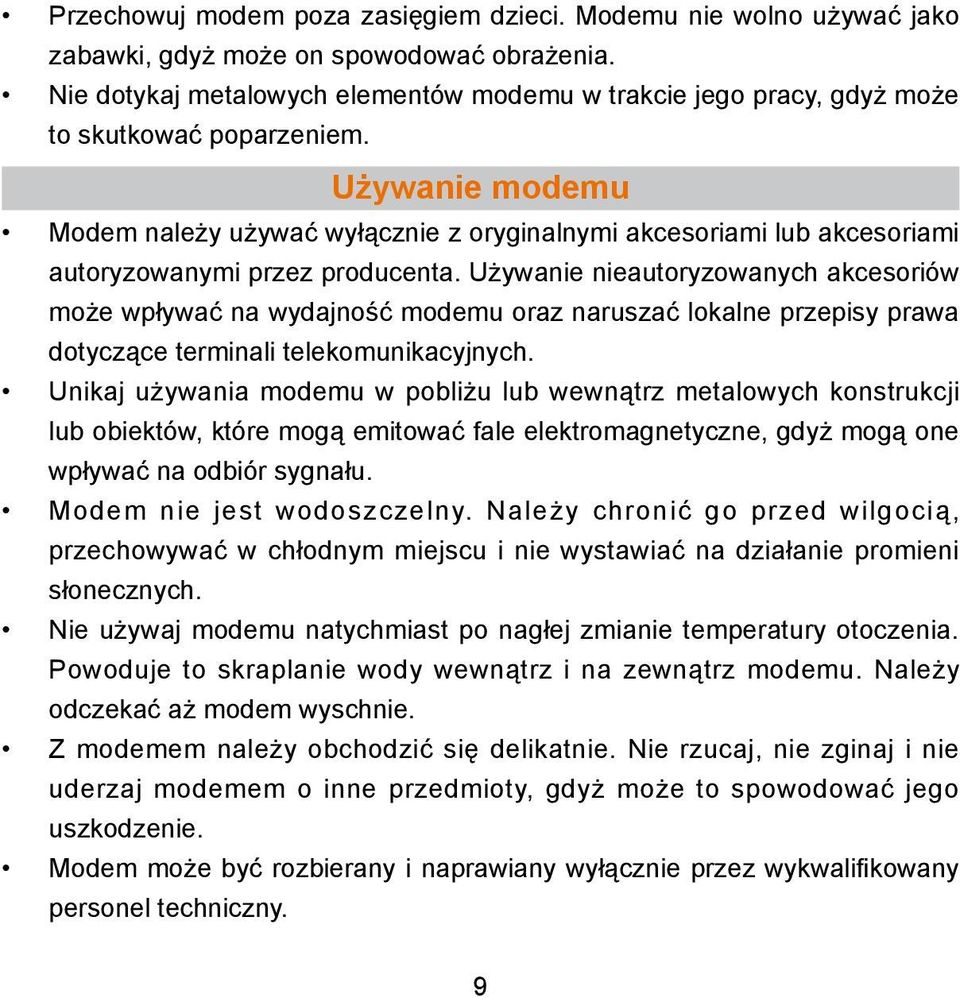 • Przechowuj modem poza zasięgiem dzieci. Modemu nie wolno używać jako zabawki, gdyż może on spowodować obrażenia.
• Nie dotykaj metalowych elementów modemu w trakcie jego pracy, gdyż może to skutkować poparzeniem.

Używanie modemu

• Modem należy używać wyłącznie z oryginalnymi akcesoriami lub akcesoriami autoryzowanymi przez producenta. Używanie nieautoryzowanych akcesoriów może wpływać na wydajność modemu oraz naruszać lokalne przepisy prawa dotyczące terminali telekomunikacyjnych.
• Unikaj używania modemu w pobliżu lub wewnątrz metalowych konstrukcji lub obiektów, które mogą emitować fale elektromagnetyczne, gdyż mogą one wpływać na odbiór sygnału.
• Modem nie jest wodoszczelny. Należy chronić go przed wilgocią, przechowywać w chłodnym miejscu i nie wystawiać na działanie promieni słonecznych.
• Nie używaj modemu natychmiast po nagłej zmianie temperatury otoczenia. Powoduje to skraplanie wody wewnątrz i na zewnątrz modemu. Należy odczekać aż modem wyschnie.
• Z modemem należy obchodzić się delikatnie. Nie rzucaj, nie zginaj i nie uderzaj modemem o inne przedmioty, gdyż może to spowodować jego uszkodzenie.
• Modem może być rozbierany i naprawiany wyłącznie przez wykwalifikowany personel techniczny.

9